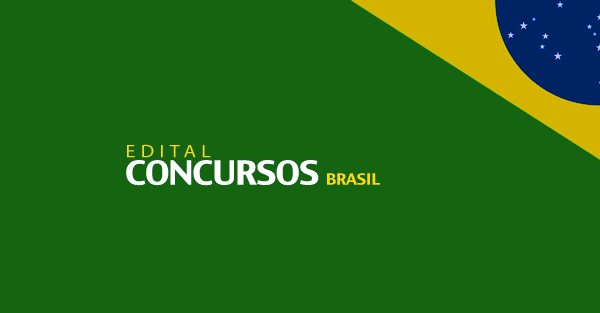 EDITAL
CONCURSOS BRASIL